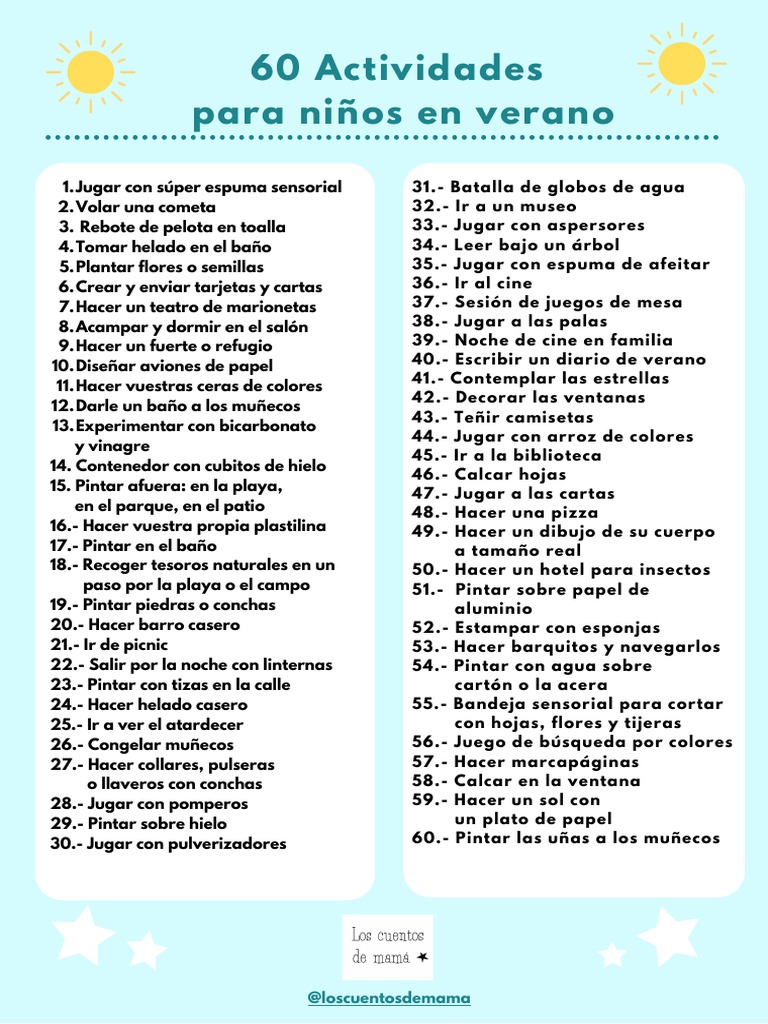 60 Actividades
para niños en verano

1. Jugar con súper espuma sensorial
2. Volar una cometa
3. Rebote de pelota en toalla
4. Tomar helado en el baño
5. Plantar flores o semillas
6. Crear y enviar tarjetas y cartas
7. Hacer un teatro de marionetas
8. Acampar y dormir en el salón
9. Hacer un fuerte o refugio
10. Diseñar aviones de papel
11. Hacer vuestras ceras de colores
12. Darle un baño a los muñecos
13. Experimentar con bicarbonato y vinagre
14. Contenedor con cubitos de hielo
15. Pintar afuera: en la playa, en el parque, en el patio
16.- Hacer vuestra propia plastilina
17.- Pintar en el baño
18.- Recoger tesoros naturales en un paso por la playa o el campo
19.- Pintar piedras o conchas
20.- Hacer barro casero
21.- Ir de picnic
22.- Salir por la noche con linternas
23.- Pintar con tizas en la calle
24.- Hacer helado casero
25.- Ir a ver el atardecer
26.- Congelar muñecos
27.- Hacer collares, pulseras o llaveros con conchas
28.- Jugar con pomperos
29.- Pintar sobre hielo
30.- Jugar con pulverizadores

31.- Batalla de globos de agua
32.- Ir a un museo
33.- Jugar con aspersores
34.- Leer bajo un árbol
35.- Jugar con espuma de afeitar
36.- Ir al cine
37.- Sesión de juegos de mesa
38.- Jugar a las palas
39.- Noche de cine en familia
40.- Escribir un diario de verano
41.- Contemplar las estrellas
42.- Decorar las ventanas
43.- Teñir camisetas
44.- Jugar con arroz de colores
45.- Ir a la biblioteca
46.- Calcar hojas
47.- Jugar a las cartas
48.- Hacer una pizza
49.- Hacer un dibujo de su cuerpo a tamaño real
50.- Hacer un hotel para insectos
51.- Pintar sobre papel de aluminio
52.- Estampar con esponjas
53.- Hacer barquitos y navegarlos
54.- Pintar con agua sobre cartón o la acera
55.- Bandeja sensorial para cortar con hojas, flores y tijeras
56.- Juego de búsqueda por colores
57.- Hacer marcapáginas
58.- Calcar en la ventana
59.- Hacer un sol con un plato de papel
60.- Pintar las uñas a los muñecos

Los cuentos de mamá

@loscuentosdemama